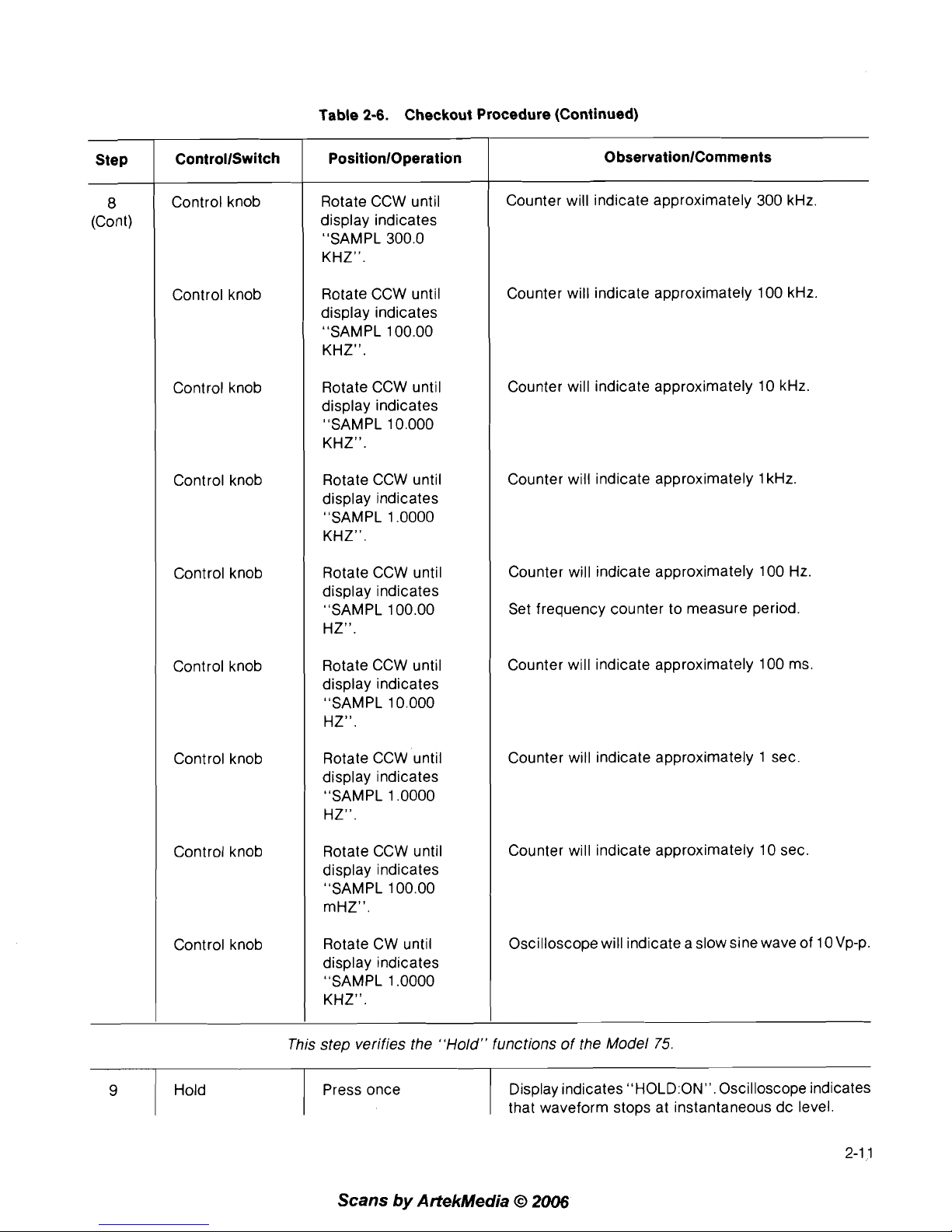 Table 2-6. Checkout Procedure (Continued)

| Step | Control/Switch | Position/Operation | Observation/Comments |
|---|---|---|---|
| 8 (Cont) | Control knob | Rotate CCW until display indicates "SAMPL 300.0 KHZ". | Counter will indicate approximately 300 kHz. |
| | Control knob | Rotate CCW until display indicates "SAMPL 100.00 KHZ". | Counter will indicate approximately 100 kHz. |
| | Control knob | Rotate CCW until display indicates "SAMPL 10.000 KHZ". | Counter will indicate approximately 10 kHz. |
| | Control knob | Rotate CCW until display indicates "SAMPL 1.0000 KHZ". | Counter will indicate approximately 1kHz. |
| | Control knob | Rotate CCW until display indicates "SAMPL 100.00 HZ". | Counter will indicate approximately 100 Hz. Set frequency counter to measure period. |
| | Control knob | Rotate CCW until display indicates "SAMPL 10.000 HZ". | Counter will indicate approximately 100 ms. |
| | Control knob | Rotate CCW until display indicates "SAMPL 1.0000 HZ". | Counter will indicate approximately 1 sec. |
| | Control knob | Rotate CCW until display indicates "SAMPL 100.00 mHZ". | Counter will indicate approximately 10 sec. |
| | Control knob | Rotate CW until display indicates "SAMPL 1.0000 KHZ". | Oscilloscope will indicate a slow sine wave of 10 Vp-p. |

This step verifies the "Hold" functions of the Model 75.

| 9 | Hold | Press once | Display indicates "HOLD:ON". Oscilloscope indicates that waveform stops at instantaneous dc level. |
|---|---|---|---|

2-11

Scans by ArtekMedia © 2006